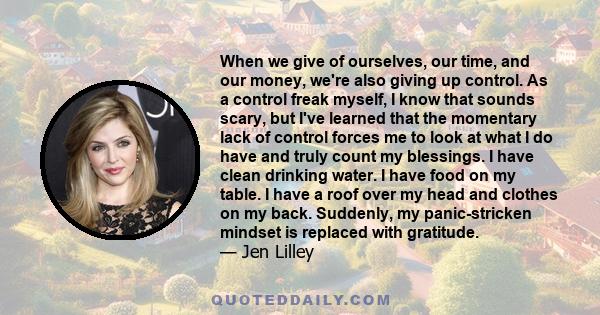 When we give of ourselves, our time, and our money, we're also giving up control. As a control freak myself, I know that sounds scary, but I've learned that the momentary lack of control forces me to look at what I do have and truly count my blessings. I have clean drinking water. I have food on my table. I have a roof over my head and clothes on my back. Suddenly, my panic-stricken mindset is replaced with gratitude.
— Jen Lilley

QUOTEDDAILY.COM